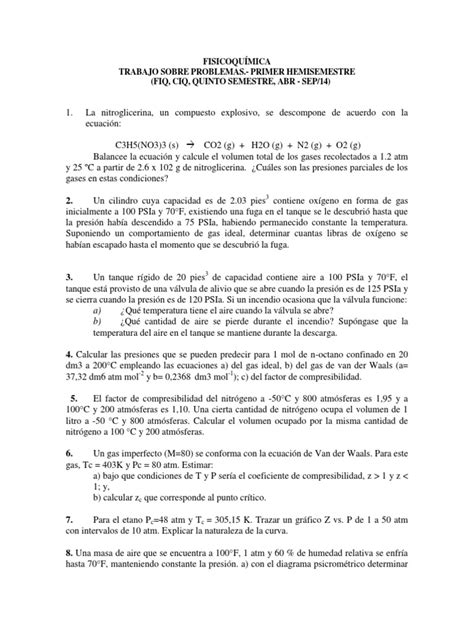 FISICOQUÍMICA
TRABAJO SOBRE PROBLEMAS.- PRIMER HEMISEMESTRE
(FIQ, CIQ, QUINTO SEMESTRE, ABR - SEP/14)

1. La nitroglicerina, un compuesto explosivo, se descompone de acuerdo con la ecuación:

C3H5(NO3)3 (s) → CO2 (g) + H2O (g) + N2 (g) + O2 (g)

Balancee la ecuación y calcule el volumen total de los gases recolectados a 1.2 atm y 25 ºC a partir de 2.6 x 102 g de nitroglicerina. ¿Cuáles son las presiones parciales de los gases en estas condiciones?

2. Un cilindro cuya capacidad es de 2.03 pies$^3$ contiene oxígeno en forma de gas inicialmente a 100 PSIa y 70°F, existiendo una fuga en el tanque se le descubrió hasta que la presión había descendido a 75 PSIa, habiendo permanecido constante la temperatura. Suponiendo un comportamiento de gas ideal, determinar cuantas libras de oxígeno se habían escapado hasta el momento que se descubrió la fuga.

3. Un tanque rígido de 20 pies$^3$ de capacidad contiene aire a 100 PSIa y 70°F, el tanque está provisto de una válvula de alivio que se abre cuando la presión es de 125 PSIa y se cierra cuando la presión es de 120 PSIa. Si un incendio ocasiona que la válvula funcione:
a) ¿Qué temperatura tiene el aire cuando la válvula se abre?
b) ¿Qué cantidad de aire se pierde durante el incendio? Supóngase que la temperatura del aire en el tanque se mantiene durante la descarga.

4. Calcular las presiones que se pueden predecir para 1 mol de n-octano confinado en 20 dm3 a 200°C empleando las ecuaciones a) del gas ideal, b) del gas de van der Waals (a= 37,32 dm6 atm mol$^{-2}$ y b= 0,2368 dm3 mol$^{-1}$); c) del factor de compresibilidad.

5. El factor de compresibilidad del nitrógeno a -50°C y 800 atmósferas es 1,95 y a 100°C y 200 atmósferas es 1,10. Una cierta cantidad de nitrógeno ocupa el volumen de 1 litro a -50 °C y 800 atmósferas. Calcular el volumen ocupado por la misma cantidad de nitrógeno a 100 °C y 200 atmósferas.

6. Un gas imperfecto (M=80) se conforma con la ecuación de Van der Waals. Para este gas, Tc = 403K y Pc = 80 atm. Estimar:
a) bajo que condiciones de T y P sería el coeficiente de compresibilidad, z > 1 y z < 1; y,
b) calcular $z_c$ que corresponde al punto crítico.

7. Para el etano $P_c$=48 atm y $T_c$ = 305,15 K. Trazar un gráfico Z vs. P de 1 a 50 atm con intervalos de 10 atm. Explicar la naturaleza de la curva.

8. Una masa de aire que se encuentra a 100°F, 1 atm y 60 % de humedad relativa se enfría hasta 70°F, manteniendo constante la presión. a) con el diagrama psicrométrico determinar